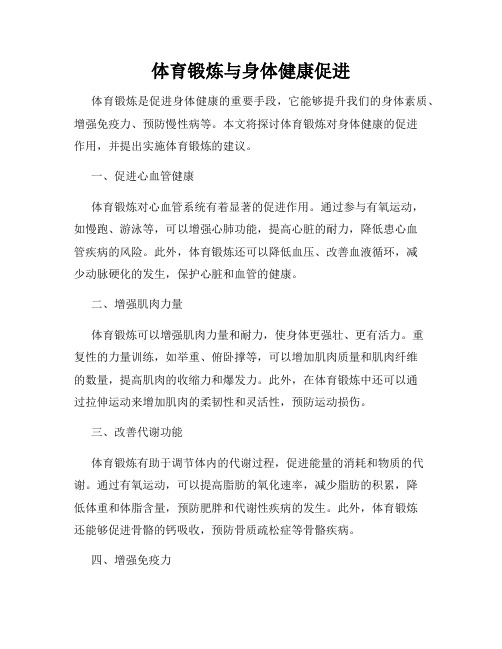 体育锻炼与身体健康促进

体育锻炼是促进身体健康的重要手段，它能够提升我们的身体素质、增强免疫力、预防慢性病等。本文将探讨体育锻炼对身体健康的促进作用，并提出实施体育锻炼的建议。

一、促进心血管健康

体育锻炼对心血管系统有着显著的促进作用。通过参与有氧运动，如慢跑、游泳等，可以增强心肺功能，提高心脏的耐力，降低患心血管疾病的风险。此外，体育锻炼还可以降低血压、改善血液循环，减少动脉硬化的发生，保护心脏和血管的健康。

二、增强肌肉力量

体育锻炼可以增强肌肉力量和耐力，使身体更强壮、更有活力。重复性的力量训练，如举重、俯卧撑等，可以增加肌肉质量和肌肉纤维的数量，提高肌肉的收缩力和爆发力。此外，在体育锻炼中还可以通过拉伸运动来增加肌肉的柔韧性和灵活性，预防运动损伤。

三、改善代谢功能

体育锻炼有助于调节体内的代谢过程，促进能量的消耗和物质的代谢。通过有氧运动，可以提高脂肪的氧化速率，减少脂肪的积累，降低体重和体脂含量，预防肥胖和代谢性疾病的发生。此外，体育锻炼还能够促进骨骼的钙吸收，预防骨质疏松症等骨骼疾病。

四、增强免疫力